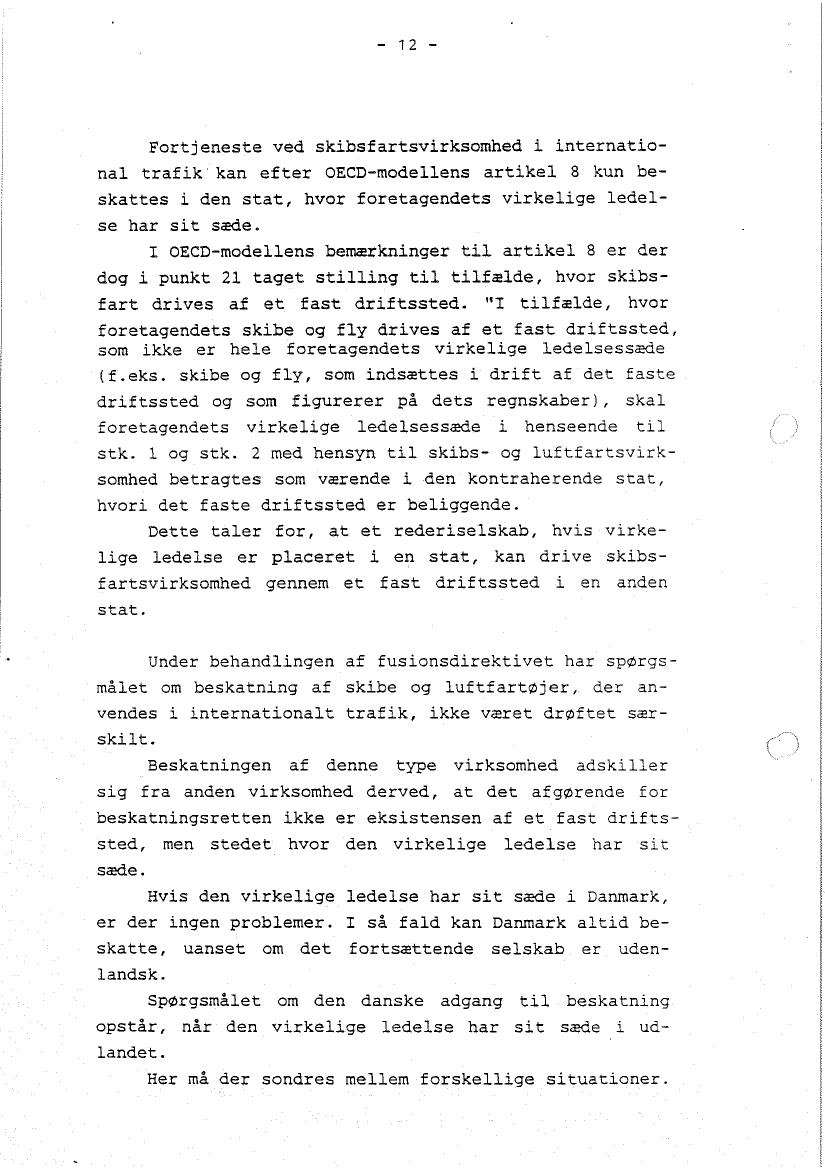 - 12 -

Fortjeneste ved skibsfartsvirksomhed i international trafik kan efter OECD-modellens artikel 8 kun beskattes i den stat, hvor foretagendets virkelige ledelse har sit sæde.

I OECD-modellens bemærkninger til artikel 8 er der dog i punkt 21 taget stilling til tilfælde, hvor skibsfart drives af et fast driftssted. "I tilfælde, hvor foretagendets skibe og fly drives af et fast driftssted, som ikke er hele foretagendets virkelige ledelsessæde (f.eks. skibe og fly, som indsættes i drift af det faste driftssted og som figurerer på dets regnskaber), skal foretagendets virkelige ledelsessæde i henseende til stk. 1 og stk. 2 med hensyn til skibs- og luftfartsvirksomhed betragtes som værende i den kontraherende stat, hvori det faste driftssted er beliggende.

Dette taler for, at et rederiselskab, hvis virkelige ledelse er placeret i en stat, kan drive skibsfartsvirksomhed gennem et fast driftssted i en anden stat.

Under behandlingen af fusionsdirektivet har spørgsmålet om beskatning af skibe og luftfartøjer, der anvendes i internationalt trafik, ikke været drøftet særskilt.

Beskatningen af denne type virksomhed adskiller sig fra anden virksomhed derved, at det afgørende for beskatningsretten ikke er eksistensen af et fast driftssted, men stedet hvor den virkelige ledelse har sit sæde.

Hvis den virkelige ledelse har sit sæde i Danmark, er der ingen problemer. I så fald kan Danmark altid beskatte, uanset om det fortsættende selskab er udenlandsk.

Spørgsmålet om den danske adgang til beskatning opstår, når den virkelige ledelse har sit sæde i udlandet.

Her må der sondres mellem forskellige situationer.